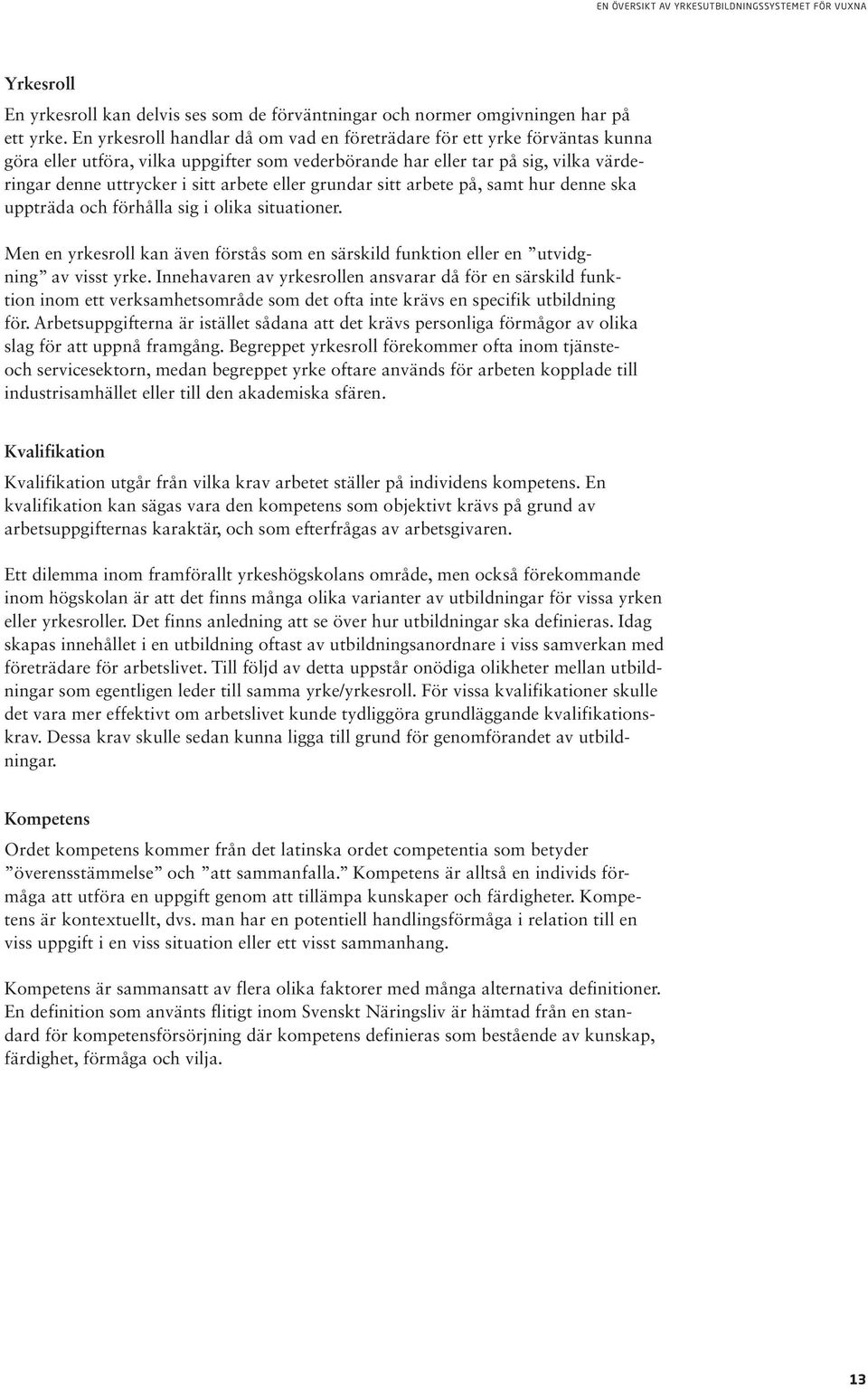 EN ÖVERSIKT AV YRKESUTBILDNINGSSYSTEMET FÖR VUXNA

Yrkesroll

En yrkesroll kan delvis ses som de förväntningar och normer omgivningen har på ett yrke. En yrkesroll handlar då om vad en företrädare för ett yrke förväntas kunna göra eller utföra, vilka uppgifter som vederbörande har eller tar på sig, vilka värderingar denne uttrycker i sitt arbete eller grundar sitt arbete på, samt hur denne ska uppträda och förhålla sig i olika situationer.

Men en yrkesroll kan även förstås som en särskild funktion eller en ”utvidgning” av visst yrke. Innehavaren av yrkesrollen ansvarar då för en särskild funktion inom ett verksamhetsområde som det ofta inte krävs en specifik utbildning för. Arbetsuppgifterna är istället sådana att det krävs personliga förmågor av olika slag för att uppnå framgång. Begreppet yrkesroll förekommer ofta inom tjänste- och servicesektorn, medan begreppet yrke oftare används för arbeten kopplade till industrisamhället eller till den akademiska sfären.

Kvalifikation

Kvalifikation utgår från vilka krav arbetet ställer på individens kompetens. En kvalifikation kan sägas vara den kompetens som objektivt krävs på grund av arbetsuppgifternas karaktär, och som efterfrågas av arbetsgivaren.

Ett dilemma inom framförallt yrkeshögskolans område, men också förekommande inom högskolan är att det finns många olika varianter av utbildningar för vissa yrken eller yrkesroller. Det finns anledning att se över hur utbildningar ska definieras. Idag skapas innehållet i en utbildning oftast av utbildningsanordnare i viss samverkan med företrädare för arbetslivet. Till följd av detta uppstår onödiga olikheter mellan utbildningar som egentligen leder till samma yrke/yrkesroll. För vissa kvalifikationer skulle det vara mer effektivt om arbetslivet kunde tydliggöra grundläggande kvalifikationskrav. Dessa krav skulle sedan kunna ligga till grund för genomförandet av utbildningar.

Kompetens

Ordet kompetens kommer från det latinska ordet competentia som betyder ”överensstämmelse” och ”att sammanfalla.” Kompetens är alltså en individs förmåga att utföra en uppgift genom att tillämpa kunskaper och färdigheter. Kompetens är kontextuellt, dvs. man har en potentiell handlingsförmåga i relation till en viss uppgift i en viss situation eller ett visst sammanhang.

Kompetens är sammansatt av flera olika faktorer med många alternativa definitioner. En definition som använts flitigt inom Svenskt Näringsliv är hämtad från en standard för kompetensförsörjning där kompetens definieras som bestående av kunskap, färdighet, förmåga och vilja.

13